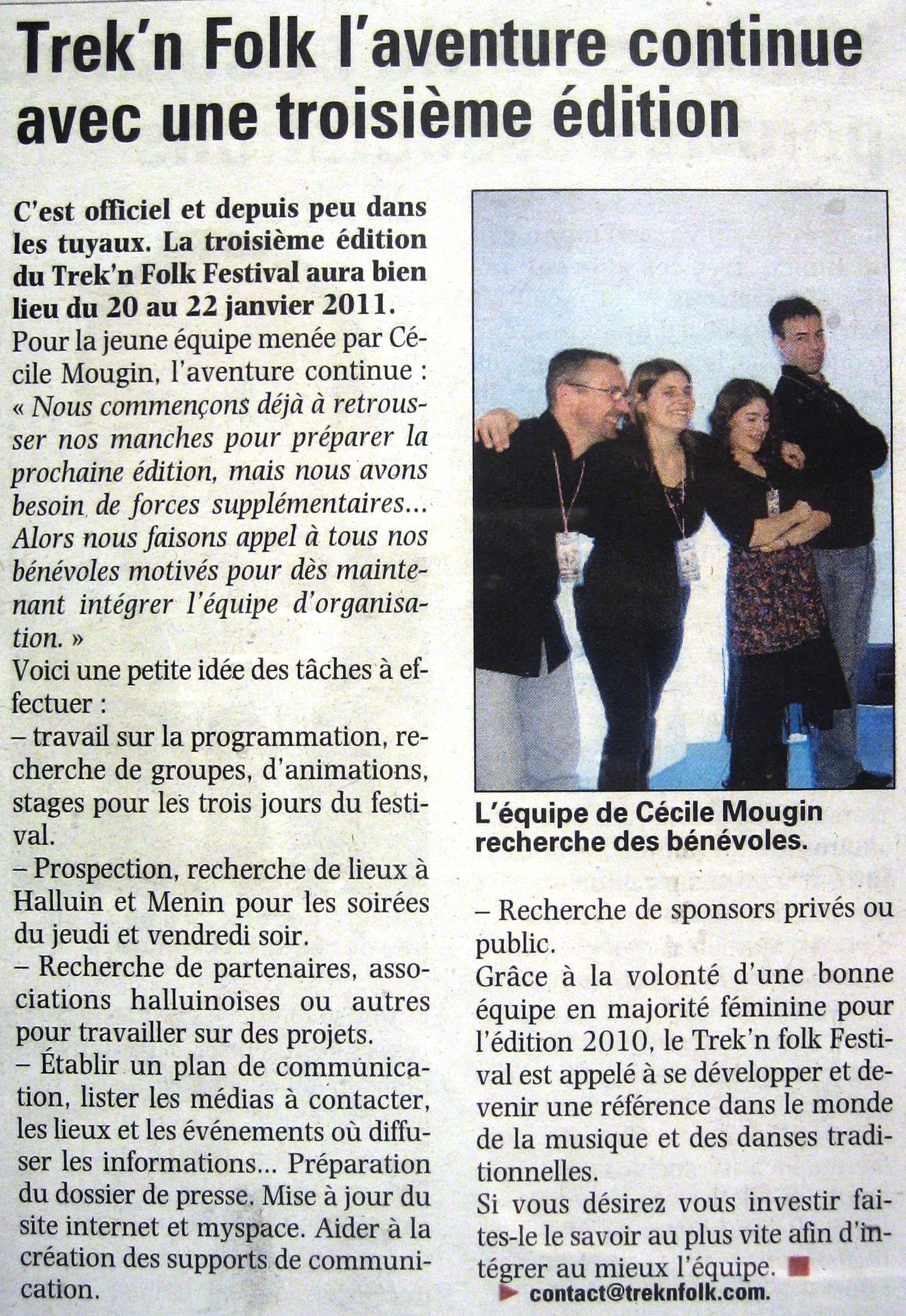 Trek'n Folk l'aventure continue avec une troisième édition

C'est officiel et depuis peu dans les tuyaux. La troisième édition du Trek'n Folk Festival aura bien lieu du 20 au 22 janvier 2011.

Pour la jeune équipe menée par Cécile Mougin, l'aventure continue : « Nous commençons déjà à retrousser nos manches pour préparer la prochaine édition, mais nous avons besoin de forces supplémentaires... Alors nous faisons appel à tous nos bénévoles motivés pour dès maintenant intégrer l'équipe d'organisation. »

Voici une petite idée des tâches à effectuer :

– travail sur la programmation, recherche de groupes, d'animations, stages pour les trois jours du festival.

– Prospection, recherche de lieux à Halluin et Menin pour les soirées du jeudi et vendredi soir.

– Recherche de partenaires, associations halluinoises ou autres pour travailler sur des projets.

– Établir un plan de communication, lister les médias à contacter, les lieux et les événements où diffuser les informations... Préparation du dossier de presse. Mise à jour du site internet et myspace. Aider à la création des supports de communication.

L'équipe de Cécile Mougin recherche des bénévoles.

– Recherche de sponsors privés ou public.

Grâce à la volonté d'une bonne équipe en majorité féminine pour l'édition 2010, le Trek'n folk Festival est appelé à se développer et devenir une référence dans le monde de la musique et des danses traditionnelles.

Si vous désirez vous investir faites-le le savoir au plus vite afin d'intégrer au mieux l'équipe.

contact@treknfolk.com.